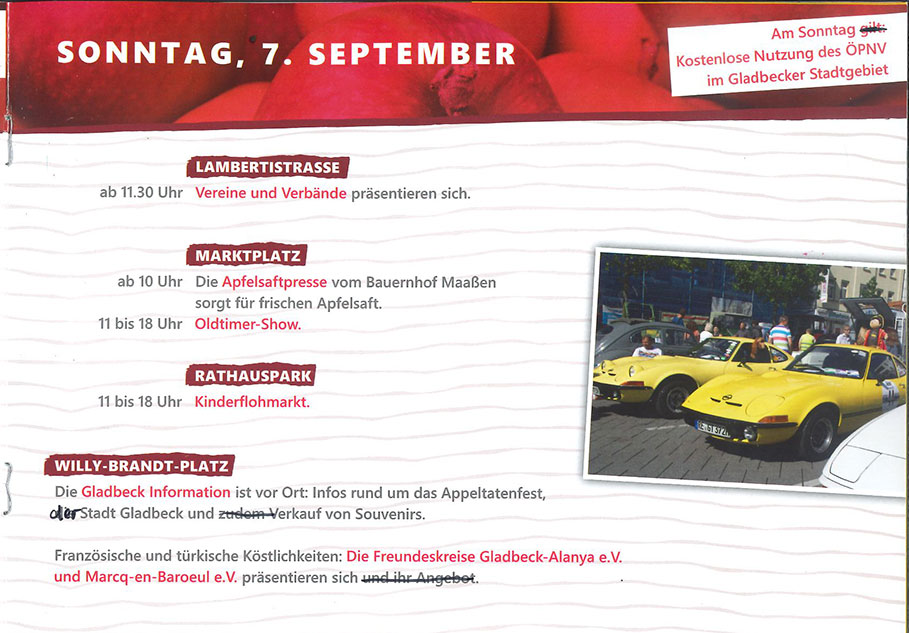 SONNTAG, 7. SEPTEMBER

Am Sonntag gilt:
Kostenlose Nutzung des ÖPNV
im Gladbecker Stadtgebiet

LAMBERTISTRASSE

ab 11.30 Uhr Vereine und Verbände präsentieren sich.

MARKTPLATZ

ab 10 Uhr Die Apfelsaftpresse vom Bauernhof Maaßen sorgt für frischen Apfelsaft.

11 bis 18 Uhr Oldtimer-Show.

RATHAUSPARK

11 bis 18 Uhr Kinderflohmarkt.

WILLY-BRANDT-PLATZ

Die Gladbeck Information ist vor Ort: Infos rund um das Appeltatenfest, der Stadt Gladbeck und zudem Verkauf von Souvenirs.

Französische und türkische Köstlichkeiten: Die Freundeskreise Gladbeck-Alanya e.V. und Marcq-en-Baroeul e.V. präsentieren sich und ihr Angebot.